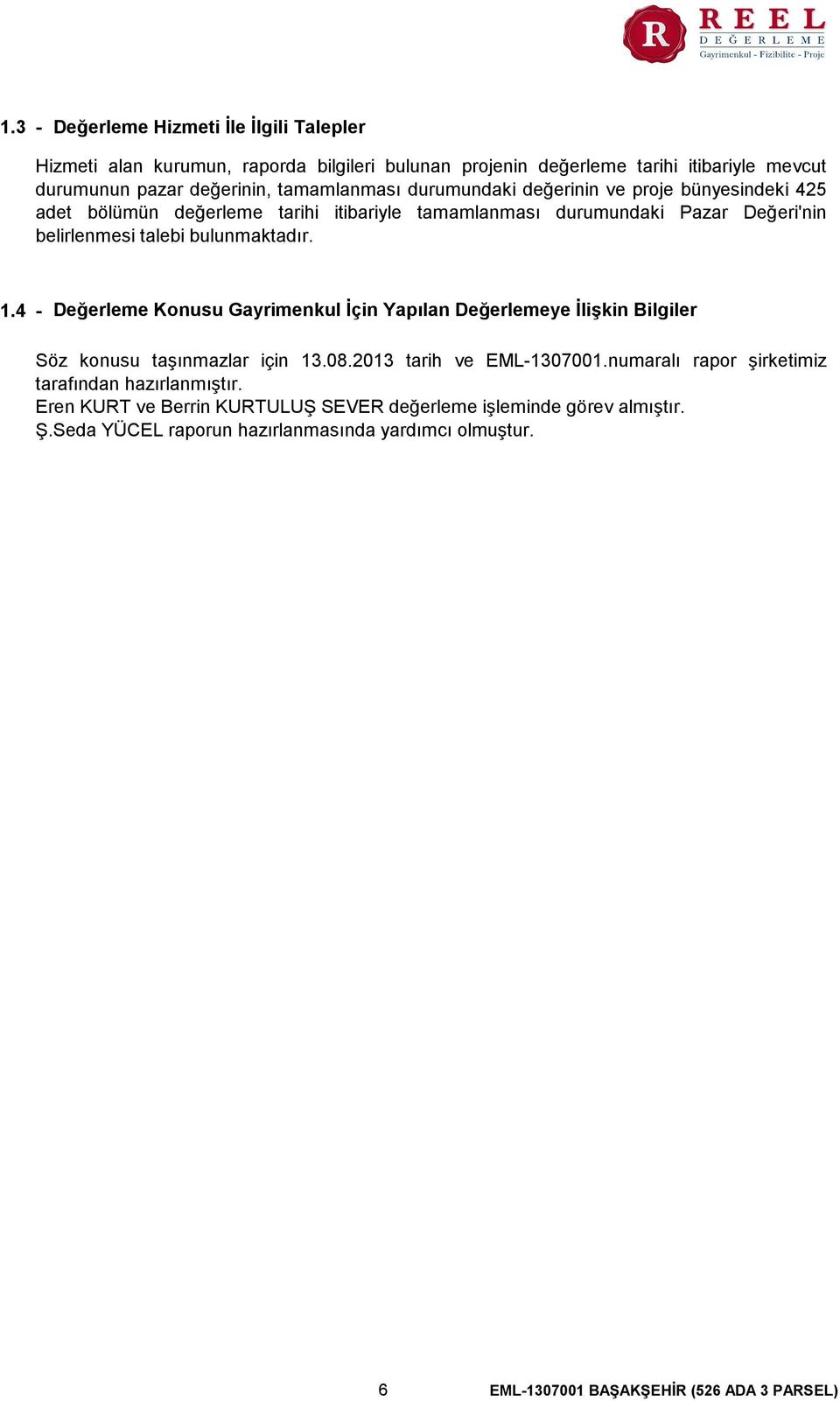 R REEL
DEĞERLEME
Gayrimenkul - Fizibilite - Proje

1.3 - Değerleme Hizmeti İle İlgili Talepler

Hizmeti alan kurumun, raporda bilgileri bulunan projenin değerleme tarihi itibariyle mevcut durumunun pazar değerinin, tamamlanması durumundaki değerinin ve proje bünyesindeki 425 adet bölümün değerleme tarihi itibariyle tamamlanması durumundaki Pazar Değeri'nin belirlenmesi talebi bulunmaktadır.

1.4 - Değerleme Konusu Gayrimenkul İçin Yapılan Değerlemeye İlişkin Bilgiler

Söz konusu taşınmazlar için 13.08.2013 tarih ve EML-1307001.numaralı rapor şirketimiz tarafından hazırlanmıştır.
Eren KURT ve Berrin KURTULUŞ SEVER değerleme işleminde görev almıştır.
Ş.Seda YÜCEL raporun hazırlanmasında yardımcı olmuştur.

6

EML-1307001 BAŞAKŞEHİR (526 ADA 3 PARSEL)